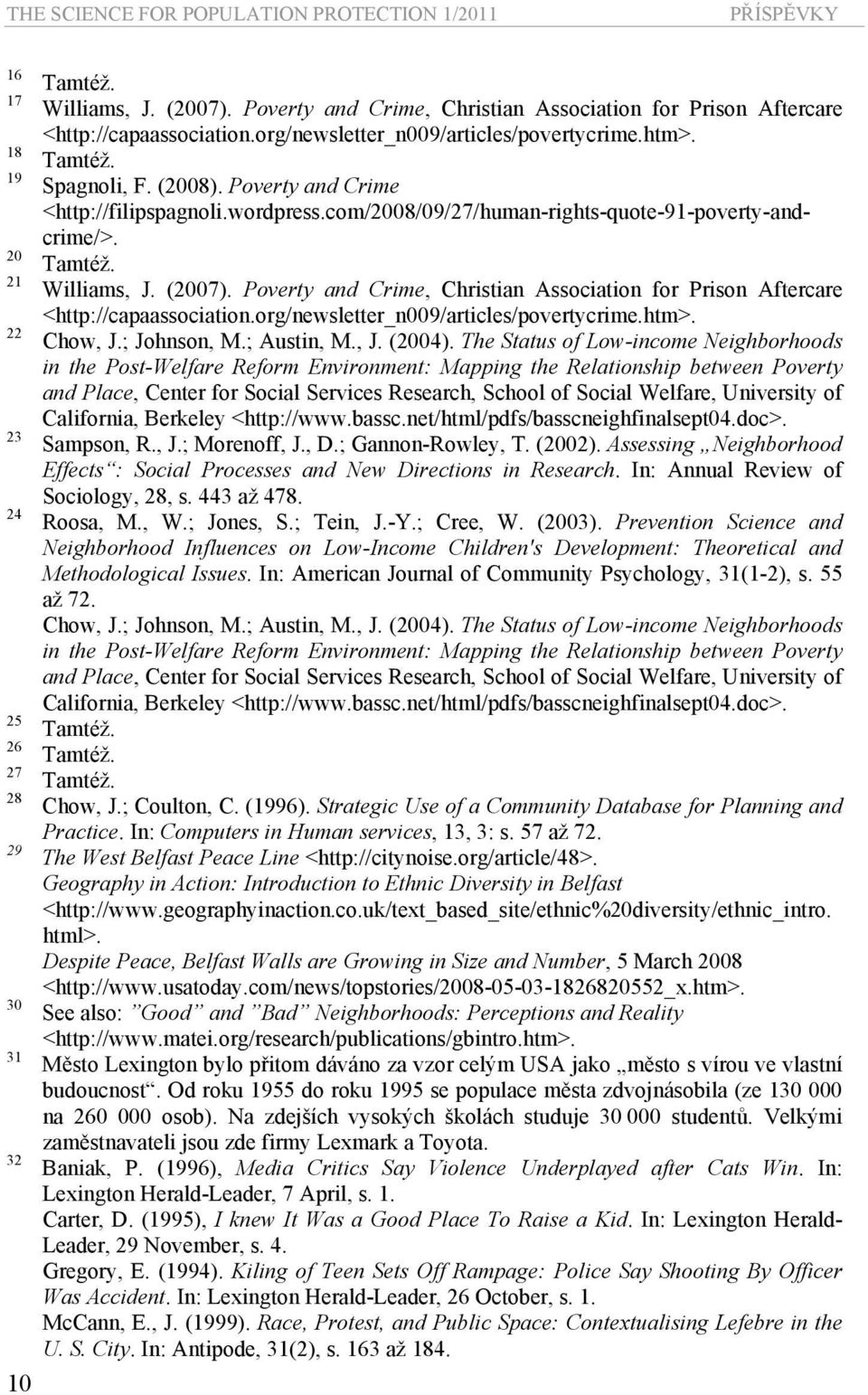 THE SCIENCE FOR POPULATION PROTECTION 1/2011 PŘÍSPĚVKY

16 Tamtéž.
17 Williams, J. (2007). Poverty and Crime, Christian Association for Prison Aftercare <http://capaassociation.org/newsletter_n009/articles/povertycrime.htm>.
18 Tamtéž.
19 Spagnoli, F. (2008). Poverty and Crime <http://filipspagnoli.wordpress.com/2008/09/27/human-rights-quote-91-poverty-and-crime/>.
20 Tamtéž.
21 Williams, J. (2007). Poverty and Crime, Christian Association for Prison Aftercare <http://capaassociation.org/newsletter_n009/articles/povertycrime.htm>.
22 Chow, J.; Johnson, M.; Austin, M., J. (2004). The Status of Low-income Neighborhoods in the Post-Welfare Reform Environment: Mapping the Relationship between Poverty and Place, Center for Social Services Research, School of Social Welfare, University of California, Berkeley <http://www.bassc.net/html/pdfs/basscneighfinalsept04.doc>.
23 Sampson, R., J.; Morenoff, J., D.; Gannon-Rowley, T. (2002). Assessing „Neighborhood Effects“: Social Processes and New Directions in Research. In: Annual Review of Sociology, 28, s. 443 až 478.
24 Roosa, M., W.; Jones, S.; Tein, J.-Y.; Cree, W. (2003). Prevention Science and Neighborhood Influences on Low-Income Children's Development: Theoretical and Methodological Issues. In: American Journal of Community Psychology, 31(1-2), s. 55 až 72.
Chow, J.; Johnson, M.; Austin, M., J. (2004). The Status of Low-income Neighborhoods in the Post-Welfare Reform Environment: Mapping the Relationship between Poverty and Place, Center for Social Services Research, School of Social Welfare, University of California, Berkeley <http://www.bassc.net/html/pdfs/basscneighfinalsept04.doc>.
25 Tamtéž.
26 Tamtéž.
27 Tamtéž.
28 Chow, J.; Coulton, C. (1996). Strategic Use of a Community Database for Planning and Practice. In: Computers in Human services, 13, 3: s. 57 až 72.
29 The West Belfast Peace Line <http://citynoise.org/article/48>.
Geography in Action: Introduction to Ethnic Diversity in Belfast <http://www.geographyinaction.co.uk/text_based_site/ethnic%20diversity/ethnic_intro.html>.
Despite Peace, Belfast Walls are Growing in Size and Number, 5 March 2008 <http://www.usatoday.com/news/topstories/2008-05-03-1826820552_x.htm>.
30 See also: ”Good” and ”Bad” Neighborhoods: Perceptions and Reality <http://www.matei.org/research/publications/gbintro.htm>.
31 Město Lexington bylo přitom dáváno za vzor celým USA jako „město s vírou ve vlastní budoucnost“. Od roku 1955 do roku 1995 se populace města zdvojnásobila (ze 130 000 na 260 000 osob). Na zdejších vysokých školách studuje 30 000 studentů. Velkými zaměstnavateli jsou zde firmy Lexmark a Toyota.
32 Baniak, P. (1996), Media Critics Say Violence Underplayed after Cats Win. In: Lexington Herald-Leader, 7 April, s. 1.
Carter, D. (1995), I knew It Was a Good Place To Raise a Kid. In: Lexington Herald-Leader, 29 November, s. 4.
Gregory, E. (1994). Kiling of Teen Sets Off Rampage: Police Say Shooting By Officer Was Accident. In: Lexington Herald-Leader, 26 October, s. 1.
McCann, E., J. (1999). Race, Protest, and Public Space: Contextualising Lefebre in the U. S. City. In: Antipode, 31(2), s. 163 až 184.

10